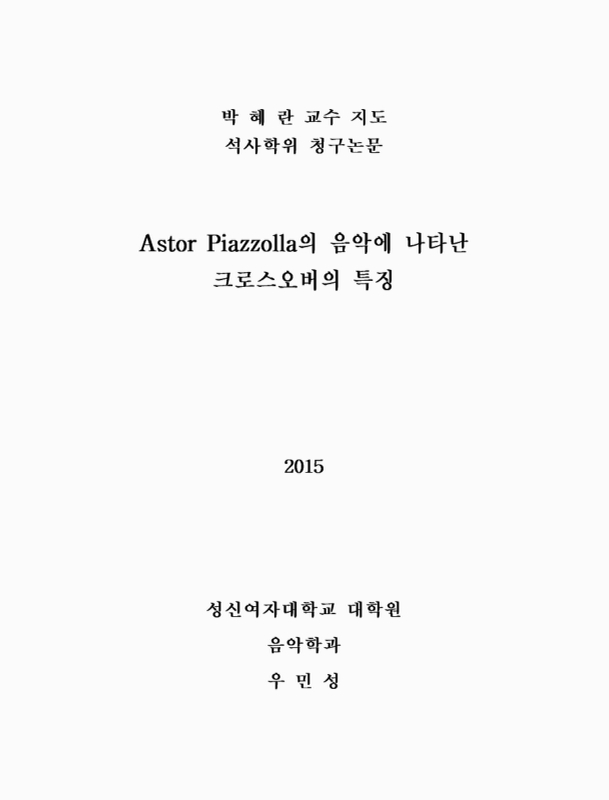 박 혜 란 교수 지도
석사학위 청구논문

Astor Piazzolla의 음악에 나타난
크로스오버의 특징

2015

성신여자대학교 대학원
음악학과
우 민 성